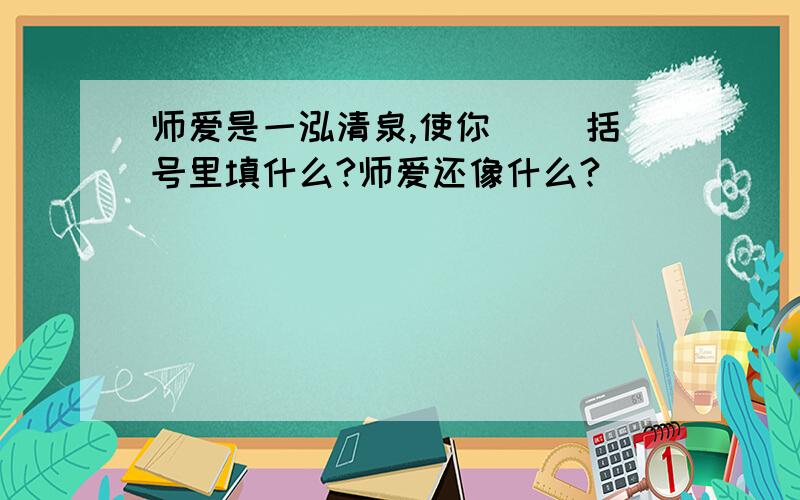 师爱是一泓清泉,使你（ ）括号里填什么?师爱还像什么?